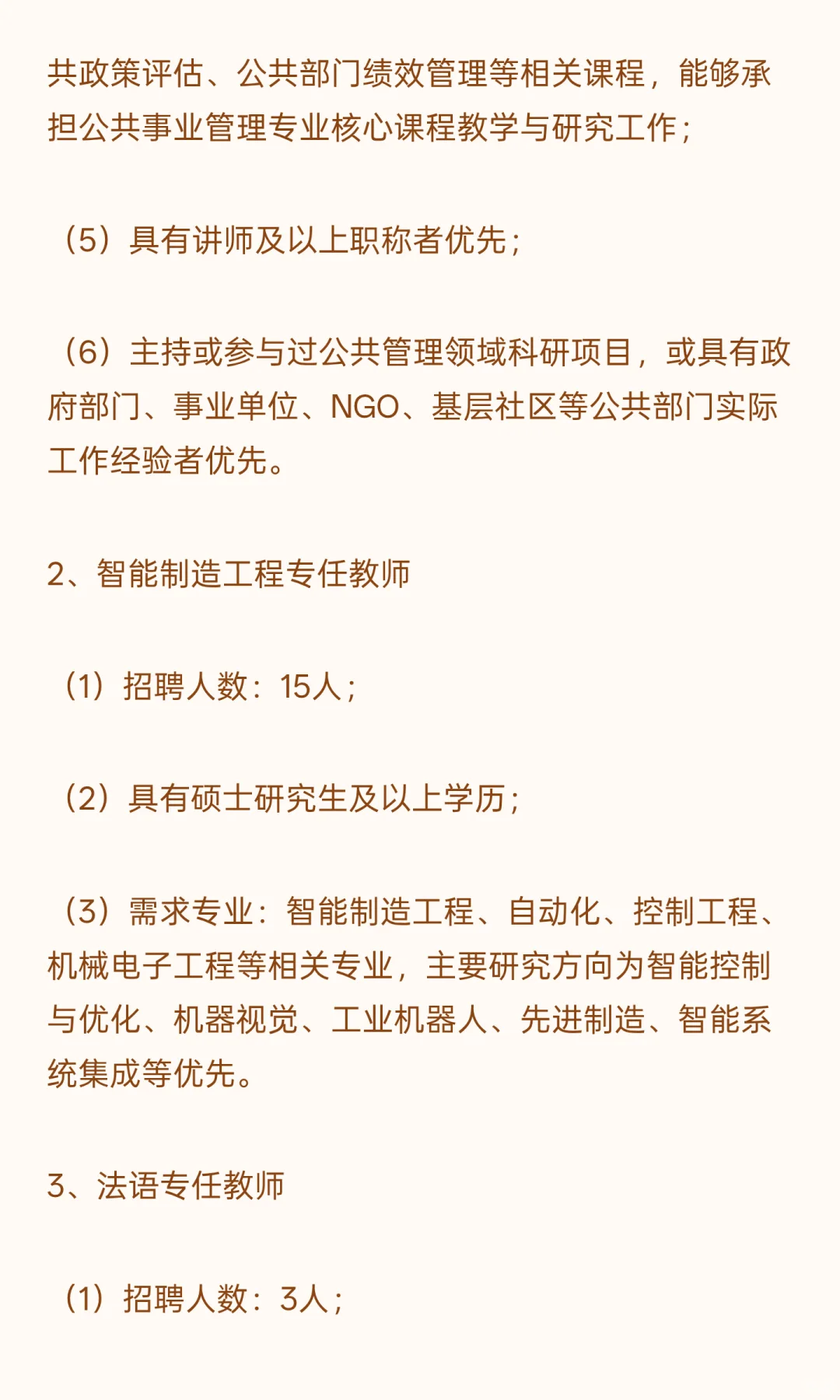 共政策评估、公共部门绩效管理等相关课程，能够承担公共事业管理专业核心课程教学与研究工作；

（5）具有讲师及以上职称者优先；

（6）主持或参与过公共管理领域科研项目，或具有政府部门、事业单位、NGO、基层社区等公共部门实际工作经验者优先。

2、智能制造工程专任教师

（1）招聘人数：15人；

（2）具有硕士研究生及以上学历；

（3）需求专业：智能制造工程、自动化、控制工程、机械电子工程等相关专业，主要研究方向为智能控制与优化、机器视觉、工业机器人、先进制造、智能系统集成等优先。

3、法语专任教师

（1）招聘人数：3人；